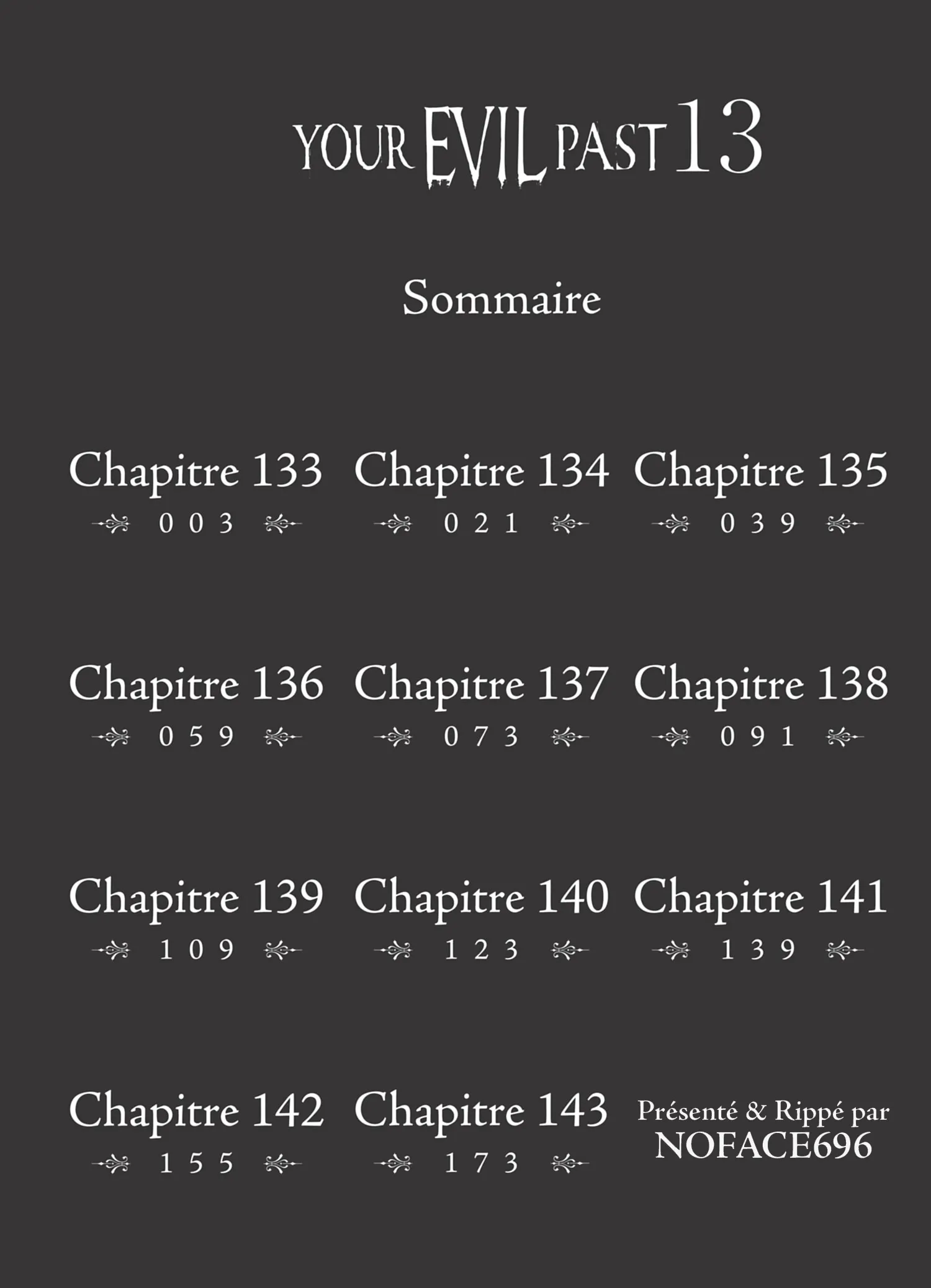 YOUR EVIL PAST 13

Sommaire

Chapitre 133
003

Chapitre 134
021

Chapitre 135
039

Chapitre 136
059

Chapitre 137
073

Chapitre 138
091

Chapitre 139
109

Chapitre 140
123

Chapitre 141
139

Chapitre 142
155

Chapitre 143
173

Présenté & Rippé par
NOFACE696